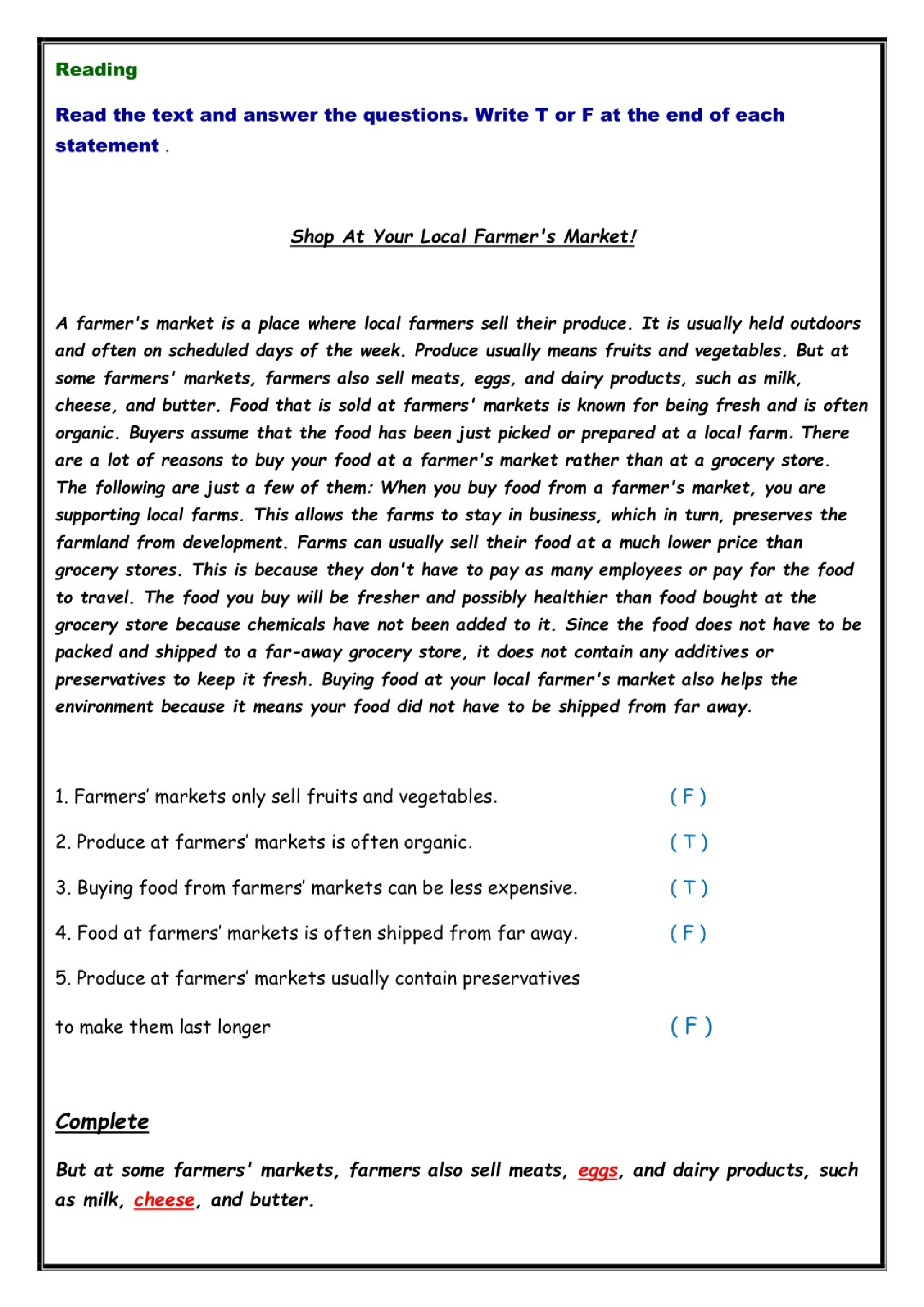 Reading

Read the text and answer the questions. Write T or F at the end of each statement .

Shop At Your Local Farmer's Market!

A farmer's market is a place where local farmers sell their produce. It is usually held outdoors and often on scheduled days of the week. Produce usually means fruits and vegetables. But at some farmers' markets, farmers also sell meats, eggs, and dairy products, such as milk, cheese, and butter. Food that is sold at farmers' markets is known for being fresh and is often organic. Buyers assume that the food has been just picked or prepared at a local farm. There are a lot of reasons to buy your food at a farmer's market rather than at a grocery store. The following are just a few of them: When you buy food from a farmer's market, you are supporting local farms. This allows the farms to stay in business, which in turn, preserves the farmland from development. Farms can usually sell their food at a much lower price than grocery stores. This is because they don't have to pay as many employees or pay for the food to travel. The food you buy will be fresher and possibly healthier than food bought at the grocery store because chemicals have not been added to it. Since the food does not have to be packed and shipped to a far-away grocery store, it does not contain any additives or preservatives to keep it fresh. Buying food at your local farmer's market also helps the environment because it means your food did not have to be shipped from far away.

1. Farmers' markets only sell fruits and vegetables. ( F )

2. Produce at farmers' markets is often organic. ( T )

3. Buying food from farmers' markets can be less expensive. ( T )

4. Food at farmers' markets is often shipped from far away. ( F )

5. Produce at farmers' markets usually contain preservatives to make them last longer ( F )

Complete

But at some farmers' markets, farmers also sell meats, eggs, and dairy products, such as milk, cheese, and butter.